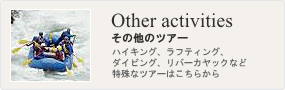 Other activities
その他のツアー

ハイキング、ラフティング、ダイビング、リバーカヤックなど特殊なツアーはこちらから